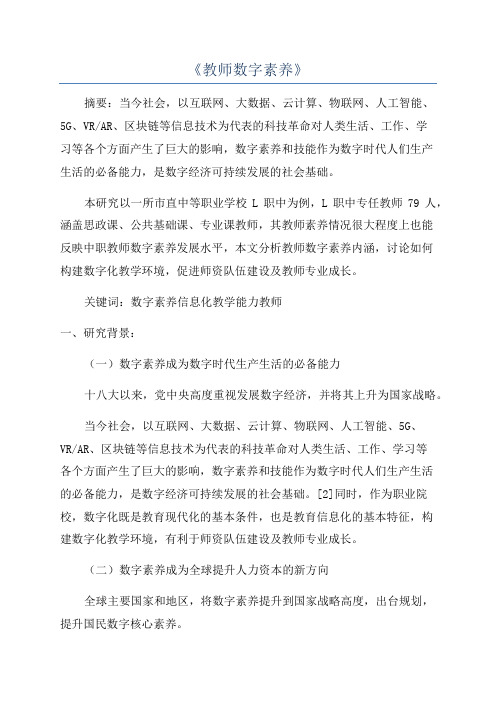 《教师数字素养》

摘要：当今社会，以互联网、大数据、云计算、物联网、人工智能、5G、VR/AR、区块链等信息技术为代表的科技革命对人类生活、工作、学习等各个方面产生了巨大的影响，数字素养和技能作为数字时代人们生产生活的必备能力，是数字经济可持续发展的社会基础。

本研究以一所市直中等职业学校 L 职中为例，L 职中专任教师 79 人，涵盖思政课、公共基础课、专业课教师，其教师素养情况很大程度上也能反映中职教师数字素养发展水平，本文分析教师数字素养内涵，讨论如何构建数字化教学环境，促进师资队伍建设及教师专业成长。

关键词：数字素养信息化教学能力教师

一、研究背景：

（一）数字素养成为数字时代生产生活的必备能力

十八大以来，党中央高度重视发展数字经济，并将其上升为国家战略。

当今社会，以互联网、大数据、云计算、物联网、人工智能、5G、VR/AR、区块链等信息技术为代表的科技革命对人类生活、工作、学习等各个方面产生了巨大的影响，数字素养和技能作为数字时代人们生产生活的必备能力，是数字经济可持续发展的社会基础。[2]同时，作为职业院校，数字化既是教育现代化的基本条件，也是教育信息化的基本特征，构建数字化教学环境，有利于师资队伍建设及教师专业成长。

（二）数字素养成为全球提升人力资本的新方向

全球主要国家和地区，将数字素养提升到国家战略高度，出台规划，提升国民数字核心素养。